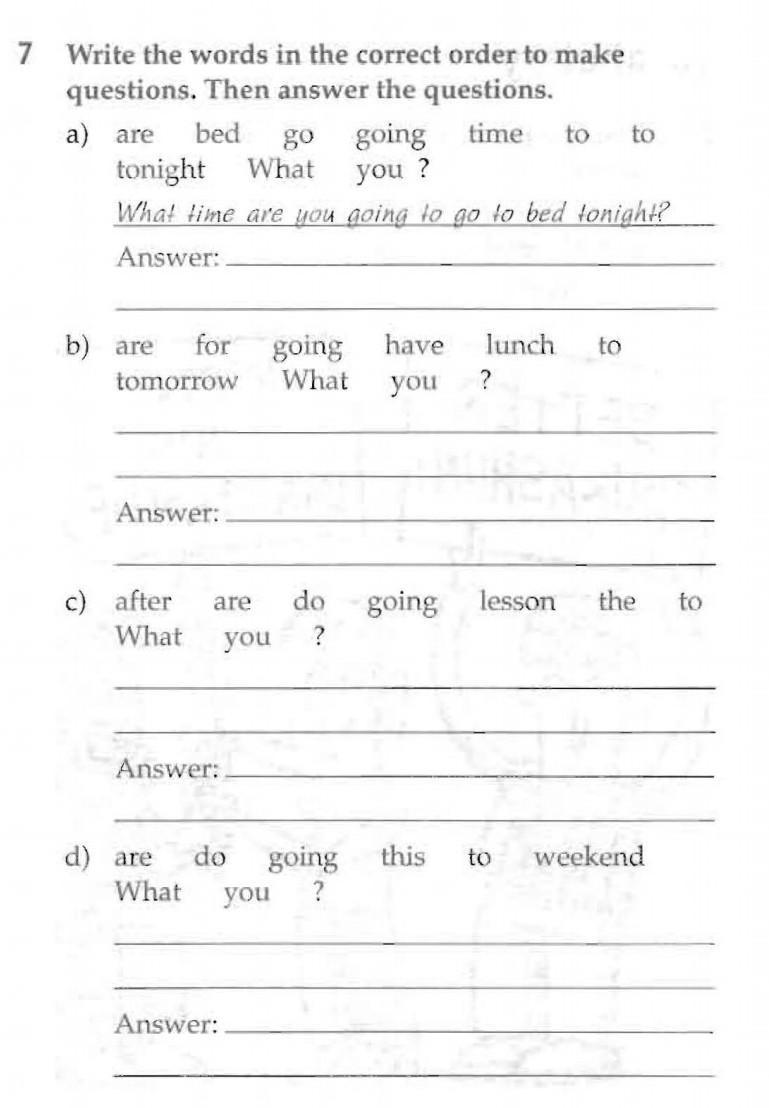 7 Write the words in the correct order to make questions. Then answer the questions.

a) are bed go going time to to tonight What you ?

What time are you going to go to bed tonight?

Answer:

b) are for going have lunch to tomorrow What you ?

Answer:

c) after are do going lesson the to What you ?

Answer:

d) are do going this to weekend What you ?

Answer: